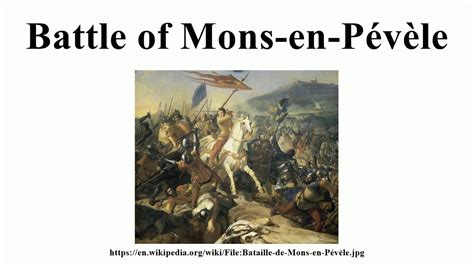 Battle of Mons-en-Pévèle

https://en.wikipedia.org/wiki/File:Bataille-de-Mons-en-Pévèle.jpg